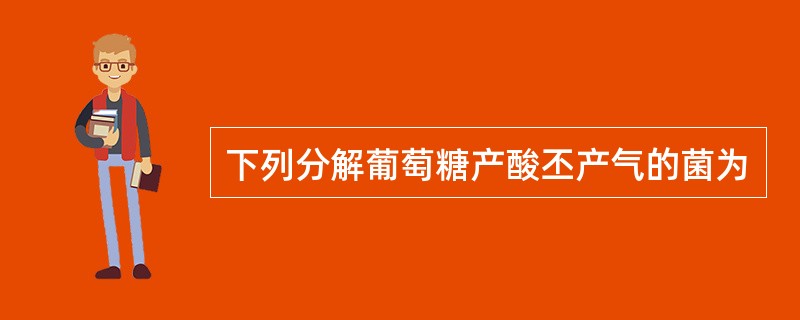 下列分解葡萄糖产酸丕产气的菌为